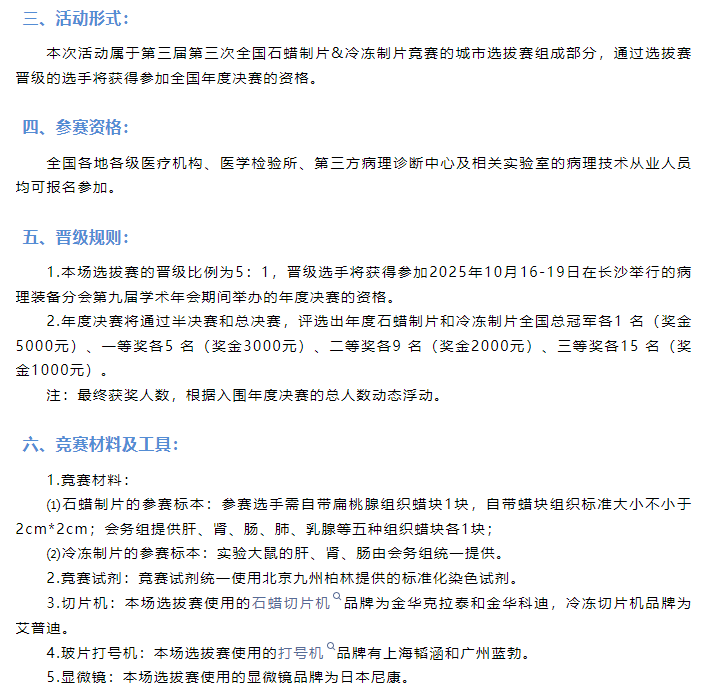 三、活动形式：

本次活动属于第三届第三次全国石蜡制片＆冷冻制片竞赛的城市选拔赛组成部分，通过选拔赛晋级的选手将获得参加全国年度决赛的资格。

四、参赛资格：

全国各地各级医疗机构、医学检验所、第三方病理诊断中心及相关实验室的病理技术从业人员均可报名参加。

五、晋级规则：

1.本场选拔赛的晋级比例为5：1，晋级选手将获得参加2025年10月16-19日在长沙举行的病理装备分会第九届学术年会期间举办的年度决赛的资格。

2.年度决赛将通过半决赛和总决赛，评选出年度石蜡制片和冷冻制片全国总冠军各1 名（奖金5000元）、一等奖各5 名（奖金3000元）、二等奖各9 名（奖金2000元）、三等奖各15 名（奖金1000元）。

注：最终获奖人数，根据入围年度决赛的总人数动态浮动。

六、竞赛材料及工具：

1.竞赛材料：

⑴石蜡制片的参赛标本：参赛选手需自带扁桃腺组织蜡块1块，自带蜡块组织标准大小不小于2cm*2cm；会务组提供肝、肾、肠、肺、乳腺等五种组织蜡块各1块；

⑵冷冻制片的参赛标本：实验大鼠的肝、肾、肠由会务组统一提供。

2.竞赛试剂：竞赛试剂统一使用北京九州柏林提供的标准化染色试剂。

3.切片机：本场选拔赛使用的石蜡切片机品牌为金华克拉泰和金华科迪，冷冻切片机品牌为艾普迪。

4.玻片打号机：本场选拔赛使用的打号机品牌有上海韬涵和广州蓝勃。

5.显微镜：本场选拔赛使用的显微镜品牌为日本尼康。